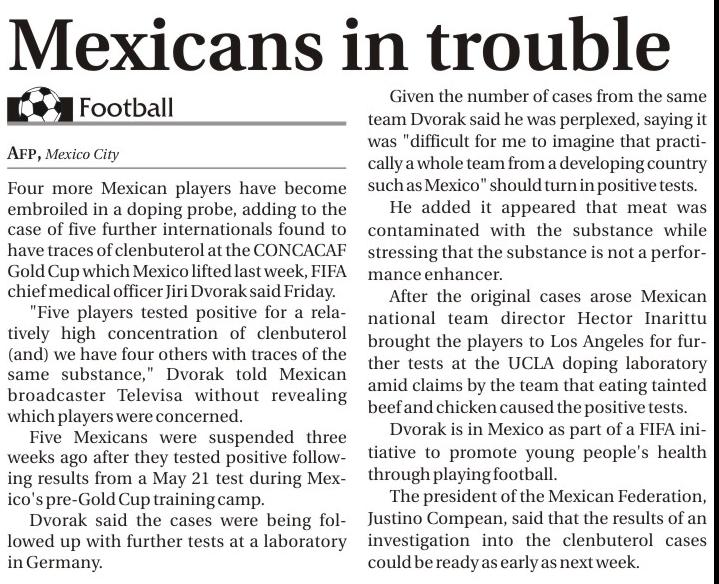 Mexicans in trouble

Football

AFP, Mexico City

Four more Mexican players have become embroiled in a doping probe, adding to the case of five further internationals found to have traces of clenbuterol at the CONCACAF Gold Cup which Mexico lifted last week, FIFA chief medical officer Jiri Dvorak said Friday.

"Five players tested positive for a relatively high concentration of clenbuterol (and) we have four others with traces of the same substance," Dvorak told Mexican broadcaster Televisa without revealing which players were concerned.

Five Mexicans were suspended three weeks ago after they tested positive following results from a May 21 test during Mexico's pre-Gold Cup training camp.

Dvorak said the cases were being followed up with further tests at a laboratory in Germany.

Given the number of cases from the same team Dvorak said he was perplexed, saying it was "difficult for me to imagine that practically a whole team from a developing country such as Mexico" should turn in positive tests.

He added it appeared that meat was contaminated with the substance while stressing that the substance is not a performance enhancer.

After the original cases arose Mexican national team director Hector Inarittu brought the players to Los Angeles for further tests at the UCLA doping laboratory amid claims by the team that eating tainted beef and chicken caused the positive tests.

Dvorak is in Mexico as part of a FIFA initiative to promote young people's health through playing football.

The president of the Mexican Federation, Justino Compean, said that the results of an investigation into the clenbuterol cases could be ready as early as next week.